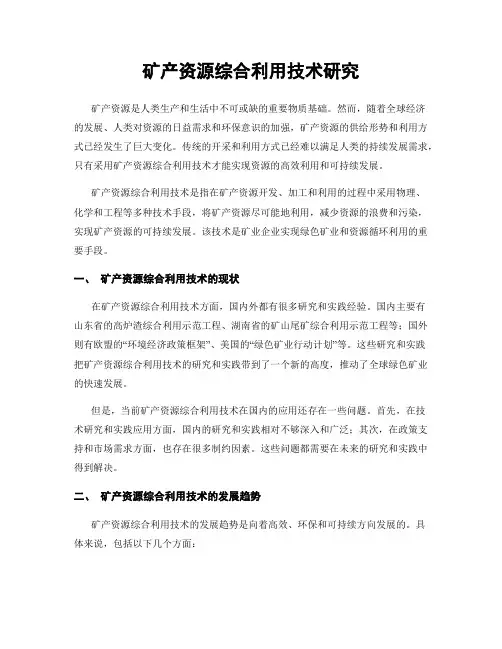 矿产资源综合利用技术研究

矿产资源是人类生产和生活中不可或缺的重要物质基础。然而，随着全球经济的发展、人类对资源的日益需求和环保意识的加强，矿产资源的供给形势和利用方式已经发生了巨大变化。传统的开采和利用方式已经难以满足人类的持续发展需求，只有采用矿产资源综合利用技术才能实现资源的高效利用和可持续发展。

矿产资源综合利用技术是指在矿产资源开发、加工和利用的过程中采用物理、化学和工程等多种技术手段，将矿产资源尽可能地利用，减少资源的浪费和污染，实现矿产资源的可持续发展。该技术是矿业企业实现绿色矿业和资源循环利用的重要手段。

一、 矿产资源综合利用技术的现状

在矿产资源综合利用技术方面，国内外都有很多研究和实践经验。国内主要有山东省的高炉渣综合利用示范工程、湖南省的矿山尾矿综合利用示范工程等；国外则有欧盟的“环境经济政策框架”、美国的“绿色矿业行动计划”等。这些研究和实践把矿产资源综合利用技术的研究和实践带到了一个新的高度，推动了全球绿色矿业的快速发展。

但是，当前矿产资源综合利用技术在国内的应用还存在一些问题。首先，在技术研究和实践应用方面，国内的研究和实践相对不够深入和广泛；其次，在政策支持和市场需求方面，也存在很多制约因素。这些问题都需要在未来的研究和实践中得到解决。

二、 矿产资源综合利用技术的发展趋势

矿产资源综合利用技术的发展趋势是向着高效、环保和可持续方向发展的。具体来说，包括以下几个方面：